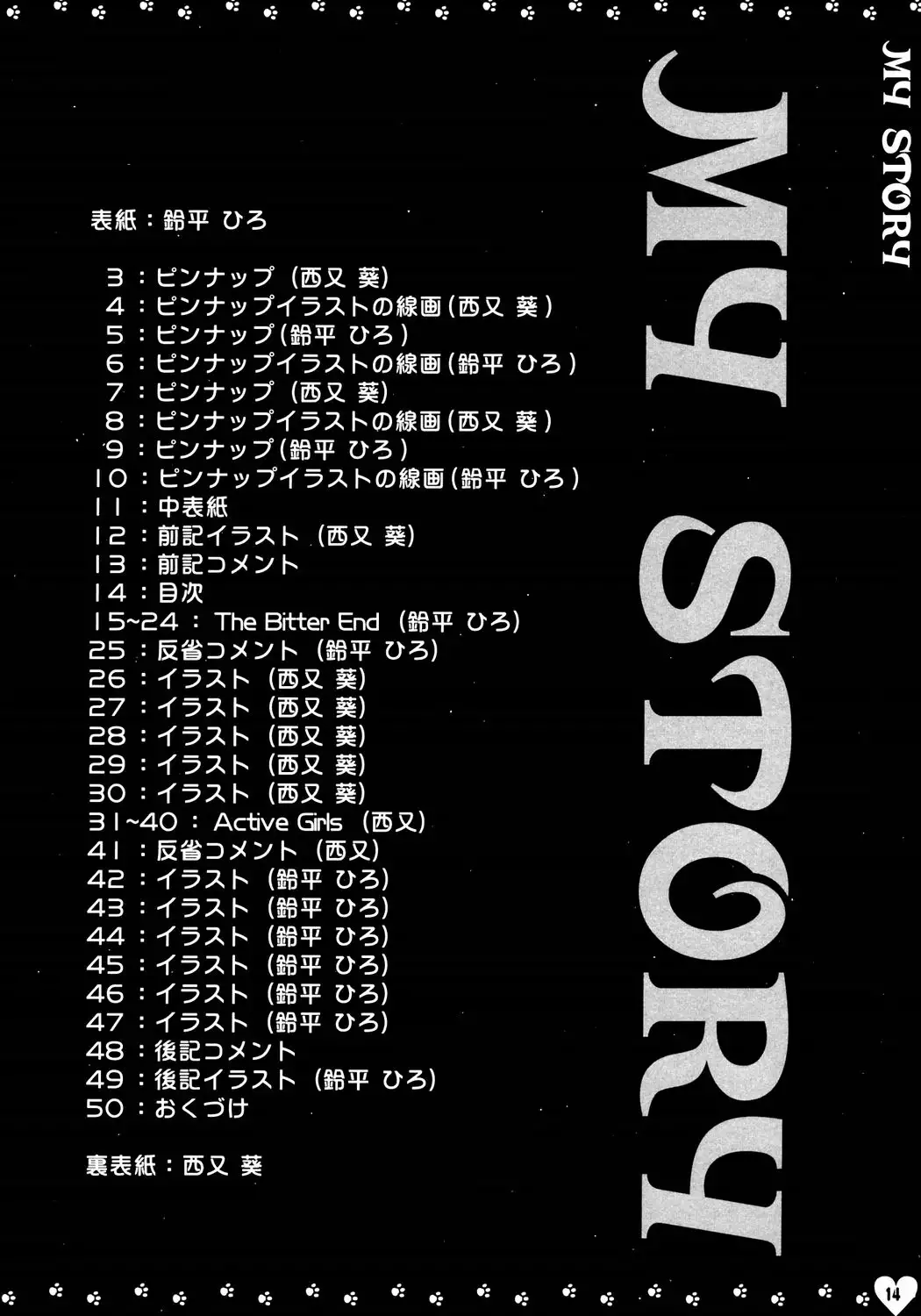 MY STORY

MY STORY

表紙：鈴平 ひろ

3：ピンナップ（西又 葵）
4：ピンナップイラストの線画（西又 葵）
5：ピンナップ（鈴平 ひろ）
6：ピンナップイラストの線画（鈴平 ひろ）
7：ピンナップ（西又 葵）
8：ピンナップイラストの線画（西又 葵）
9：ピンナップ（鈴平 ひろ）
10：ピンナップイラストの線画（鈴平 ひろ）
11：中表紙
12：前記イラスト（西又 葵）
13：前記コメント
14：目次
15~24：The Bitter End（鈴平 ひろ）
25：反省コメント（鈴平 ひろ）
26：イラスト（西又 葵）
27：イラスト（西又 葵）
28：イラスト（西又 葵）
29：イラスト（西又 葵）
30：イラスト（西又 葵）
31~40：Active Girls（西又）
41：反省コメント（西又）
42：イラスト（鈴平 ひろ）
43：イラスト（鈴平 ひろ）
44：イラスト（鈴平 ひろ）
45：イラスト（鈴平 ひろ）
46：イラスト（鈴平 ひろ）
47：イラスト（鈴平 ひろ）
48：後記コメント
49：後記イラスト（鈴平 ひろ）
50：おくづけ

裏表紙：西又 葵

14